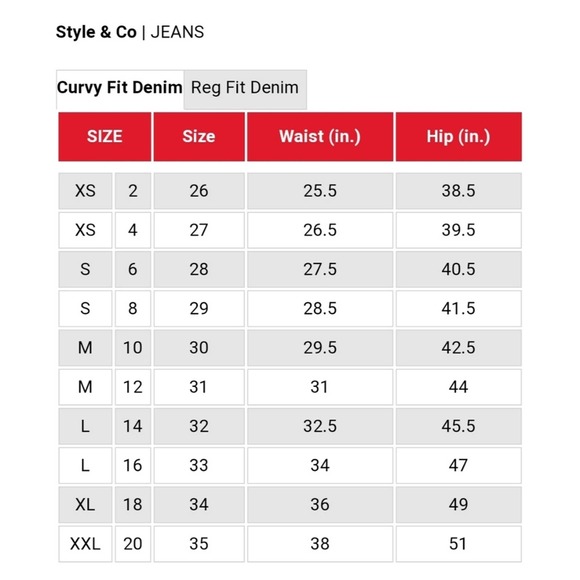 Style & Co | JEANS

Curvy Fit Denim Reg Fit Denim

| SIZE | | Size | Waist (in.) | Hip (in.) |
|---|---|---|---|---|
| XS | 2 | 26 | 25.5 | 38.5 |
| XS | 4 | 27 | 26.5 | 39.5 |
| S | 6 | 28 | 27.5 | 40.5 |
| S | 8 | 29 | 28.5 | 41.5 |
| M | 10 | 30 | 29.5 | 42.5 |
| M | 12 | 31 | 31 | 44 |
| L | 14 | 32 | 32.5 | 45.5 |
| L | 16 | 33 | 34 | 47 |
| XL | 18 | 34 | 36 | 49 |
| XXL | 20 | 35 | 38 | 51 |